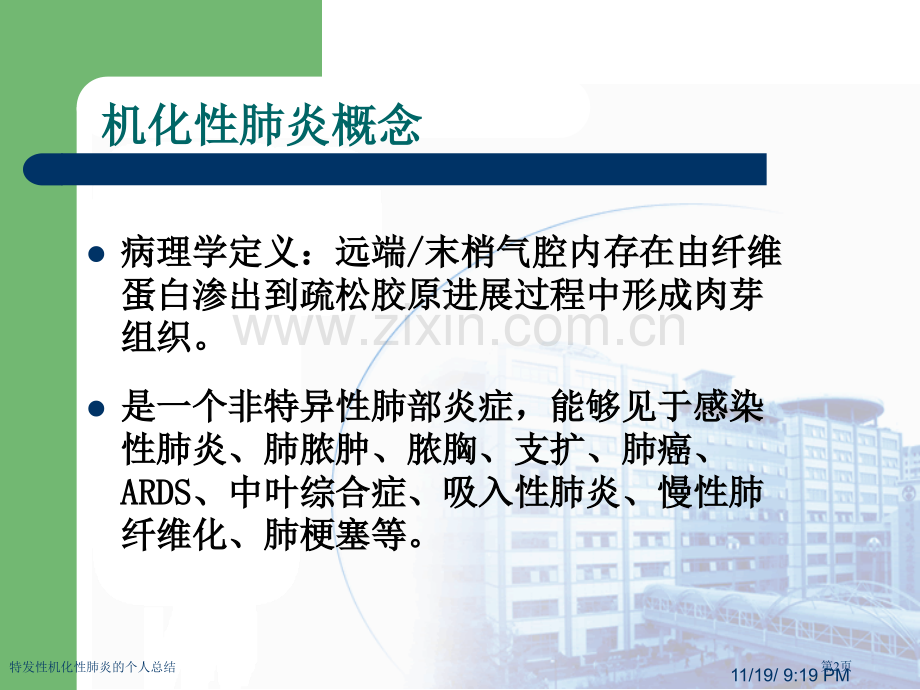 机化性肺炎概念

• 病理学定义：远端/末梢气腔内存在由纤维蛋白渗出到疏松胶原进展过程中形成肉芽组织。

• 是一个非特异性肺部炎症，能够见于感染性肺炎、肺脓肿、脓胸、支扩、肺癌、ARDS、中叶综合症、吸入性肺炎、慢性肺纤维化、肺梗塞等。

特发性机化性肺炎的个人总结

第2页

11/19/ 9:19 PM

www.zixin.com.cn